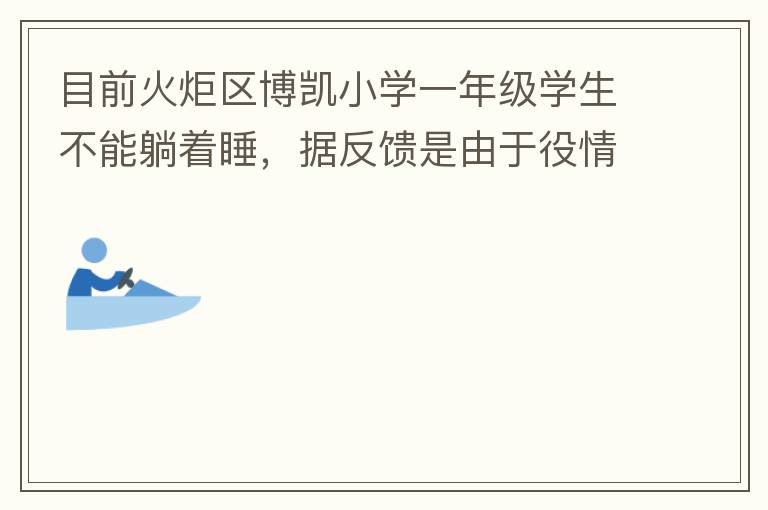 目前火炬区博凯小学一年级学生不能躺着睡，据反馈是由于役情